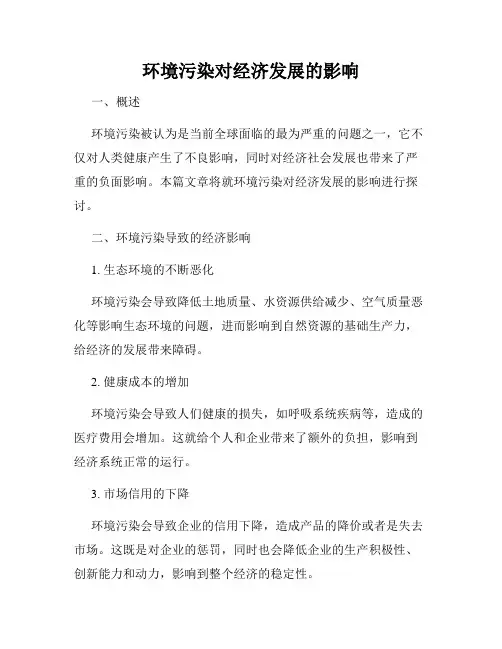 环境污染对经济发展的影响

一、概述

环境污染被认为是当前全球面临的最为严重的问题之一，它不仅对人类健康产生了不良影响，同时对经济社会发展也带来了严重的负面影响。本篇文章将就环境污染对经济发展的影响进行探讨。

二、环境污染导致的经济影响

1. 生态环境的不断恶化

环境污染会导致降低土地质量、水资源供给减少、空气质量恶化等影响生态环境的问题，进而影响到自然资源的基础生产力，给经济的发展带来障碍。

2. 健康成本的增加

环境污染会导致人们健康的损失，如呼吸系统疾病等，造成的医疗费用会增加。这就给个人和企业带来了额外的负担，影响到经济系统正常的运行。

3. 市场信用的下降

环境污染会导致企业的信用下降，造成产品的降价或者是失去市场。这既是对企业的惩罚，同时也会降低企业的生产积极性、创新能力和动力，影响到整个经济的稳定性。